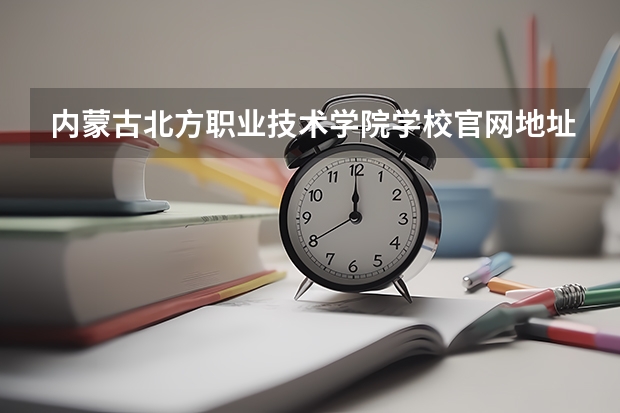 内蒙古北方职业技术学院学校官网地址

12
1
2
3
4
5
6
7
8
9
10
11